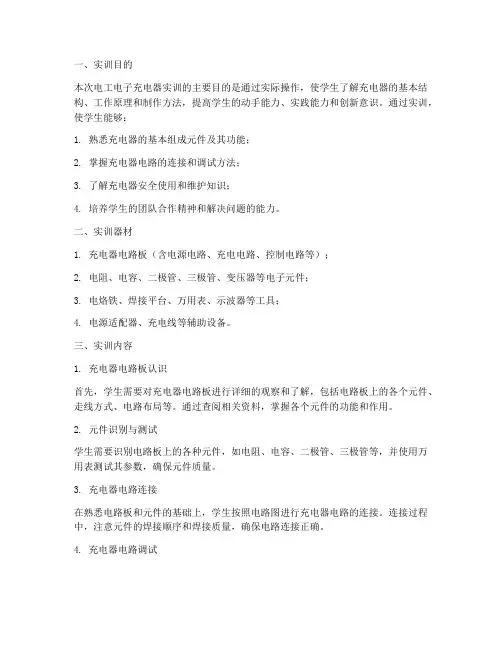 一、实训目的

本次电工电子充电器实训的主要目的是通过实际操作，使学生了解充电器的基本结构、工作原理和制作方法，提高学生的动手能力、实践能力和创新意识。通过实训，使学生能够：

1. 熟悉充电器的基本组成元件及其功能；

2. 掌握充电器电路的连接和调试方法；

3. 了解充电器安全使用和维护知识；

4. 培养学生的团队合作精神和解决问题的能力。

二、实训器材

1. 充电器电路板（含电源电路、充电电路、控制电路等）；

2. 电阻、电容、二极管、三极管、变压器等电子元件；

3. 电烙铁、焊接平台、万用表、示波器等工具；

4. 电源适配器、充电线等辅助设备。

三、实训内容

1. 充电器电路板认识

首先，学生需要对充电器电路板进行详细的观察和了解，包括电路板上的各个元件、走线方式、电路布局等。通过查阅相关资料，掌握各个元件的功能和作用。

2. 元件识别与测试

学生需要识别电路板上的各种元件，如电阻、电容、二极管、三极管等，并使用万用表测试其参数，确保元件质量。

3. 充电器电路连接

在熟悉电路板和元件的基础上，学生按照电路图进行充电器电路的连接。连接过程中，注意元件的焊接顺序和焊接质量，确保电路连接正确。

4. 充电器电路调试